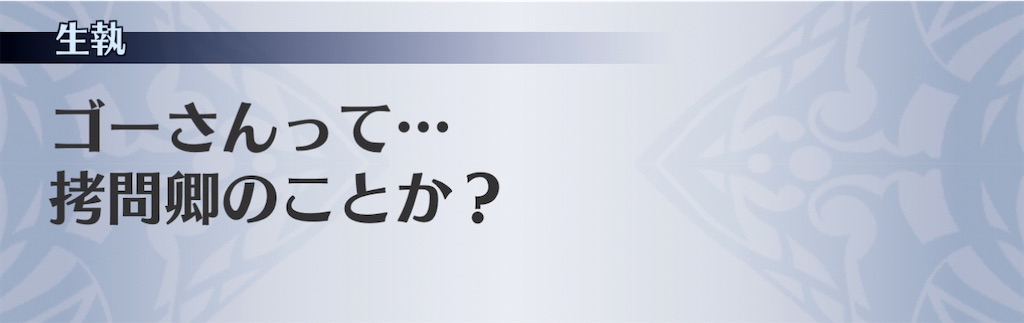 生執

ゴーさんって…
拷問卿のことか？